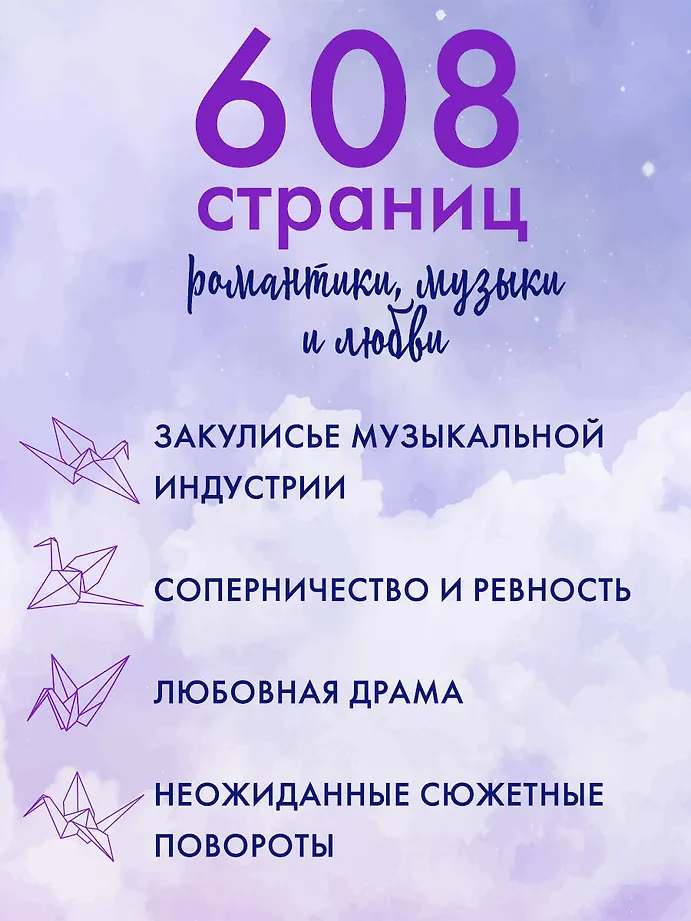 608
страниц
романтики, музыки
и любви

ЗАКУЛИСЬЕ МУЗЫКАЛЬНОЙ ИНДУСТРИИ

СОПЕРНИЧЕСТВО И РЕВНОСТЬ

ЛЮБОВНАЯ ДРАМА

НЕОЖИДАННЫЕ СЮЖЕТНЫЕ ПОВОРОТЫ